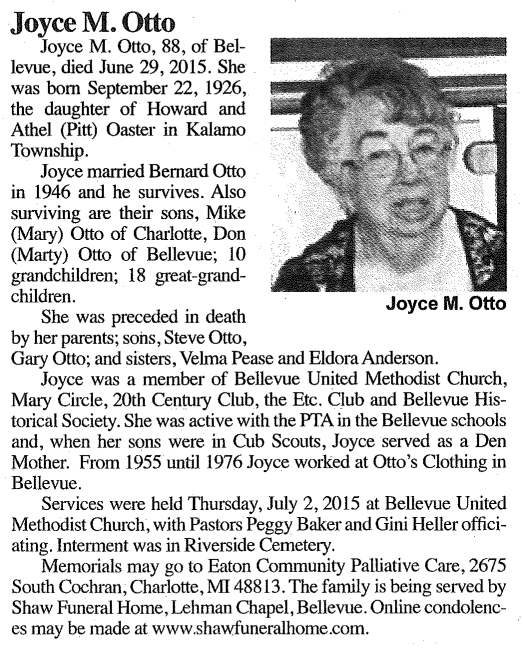 Joyce M. Otto

Joyce M. Otto, 88, of Bellevue, died June 29, 2015. She was born September 22, 1926, the daughter of Howard and Athel (Pitt) Oaster in Kalamo Township.

Joyce married Bernard Otto in 1946 and he survives. Also surviving are their sons, Mike (Mary) Otto of Charlotte, Don (Marty) Otto of Bellevue; 10 grandchildren; 18 great-grandchildren.

Joyce M. Otto

She was preceded in death by her parents; sons, Steve Otto, Gary Otto; and sisters, Velma Pease and Eldora Anderson.

Joyce was a member of Bellevue United Methodist Church, Mary Circle, 20th Century Club, the Etc. Club and Bellevue Historical Society. She was active with the PTA in the Bellevue schools and, when her sons were in Cub Scouts, Joyce served as a Den Mother. From 1955 until 1976 Joyce worked at Otto's Clothing in Bellevue.

Services were held Thursday, July 2, 2015 at Bellevue United Methodist Church, with Pastors Peggy Baker and Gini Heller officiating. Interment was in Riverside Cemetery.

Memorials may go to Eaton Community Palliative Care, 2675 South Cochran, Charlotte, MI 48813. The family is being served by Shaw Funeral Home, Lehman Chapel, Bellevue. Online condolences may be made at www.shawfuneralhome.com.